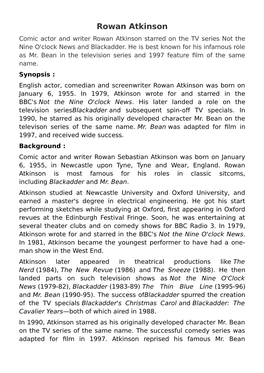 Rowan Atkinson

Comic actor and writer Rowan Atkinson starred on the TV series Not the Nine O'clock News and Blackadder. He is best known for his infamous role as Mr. Bean in the television series and 1997 feature film of the same name.

Synopsis :

English actor, comedian and screenwriter Rowan Atkinson was born on January 6, 1955. In 1979, Atkinson wrote for and starred in the BBC's Not the Nine O'clock News. His later landed a role on the television seriesBlackadder and subsequent spin-off TV specials. In 1990, he starred as his originally developed character Mr. Bean on the televison series of the same name. Mr. Bean was adapted for film in 1997, and received wide success.

Background :

Comic actor and writer Rowan Sebastian Atkinson was born on January 6, 1955, in Newcastle upon Tyne, Tyne and Wear, England. Rowan Atkinson is most famous for his roles in classic sitcoms, including Blackadder and Mr. Bean.

Atkinson studied at Newcastle University and Oxford University, and earned a master's degree in electrical engineering. He got his start performing sketches while studying at Oxford, first appearing in Oxford revues at the Edinburgh Festival Fringe. Soon, he was entertaining at several theater clubs and on comedy shows for BBC Radio 3. In 1979, Atkinson wrote for and starred in the BBC's Not the Nine O'clock News. In 1981, Atkinson became the youngest performer to have had a one-man show in the West End.

Atkinson later appeared in theatrical productions like The Nerd (1984), The New Revue (1986) and The Sneeze (1988). He then landed parts on such television shows as Not the Nine O'Clock News (1979-82), Blackadder (1983-89) The Thin Blue Line (1995-96) and Mr. Bean (1990-95). The success ofBlackadder spurred the creation of the TV specials Blackadder's Christmas Carol and Blackadder: The Cavalier Years—both of which aired in 1988.

In 1990, Atkinson starred as his originally developed character Mr. Bean on the TV series of the same name. The successful comedy series was adapted for film in 1997. Atkinson reprised his famous Mr. Bean